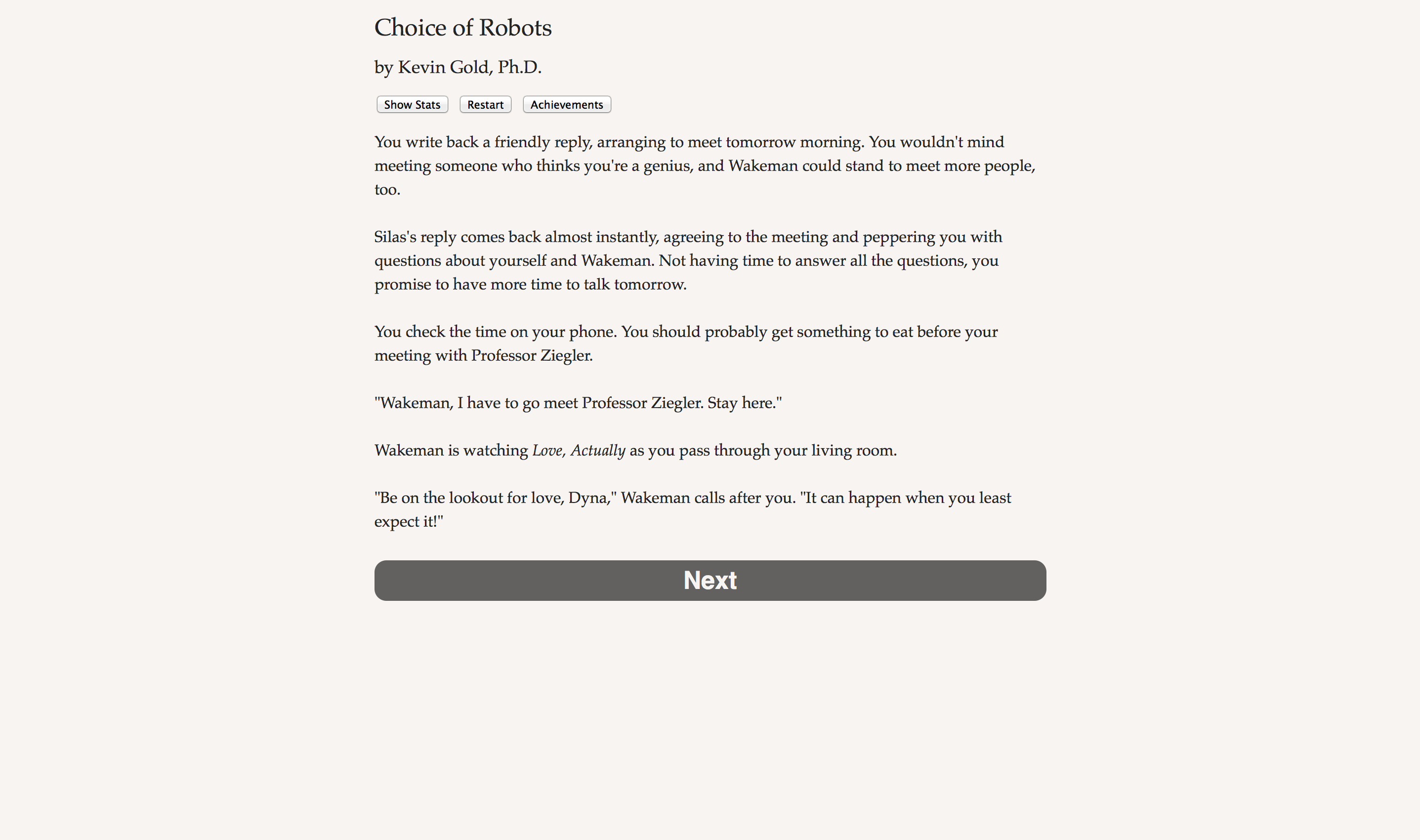 Choice of Robots

by Kevin Gold, Ph.D.

Show Stats Restart Achievements

You write back a friendly reply, arranging to meet tomorrow morning. You wouldn't mind meeting someone who thinks you're a genius, and Wakeman could stand to meet more people, too.

Silas's reply comes back almost instantly, agreeing to the meeting and peppering you with questions about yourself and Wakeman. Not having time to answer all the questions, you promise to have more time to talk tomorrow.

You check the time on your phone. You should probably get something to eat before your meeting with Professor Ziegler.

"Wakeman, I have to go meet Professor Ziegler. Stay here."

Wakeman is watching Love, Actually as you pass through your living room.

"Be on the lookout for love, Dyna," Wakeman calls after you. "It can happen when you least expect it!"

Next